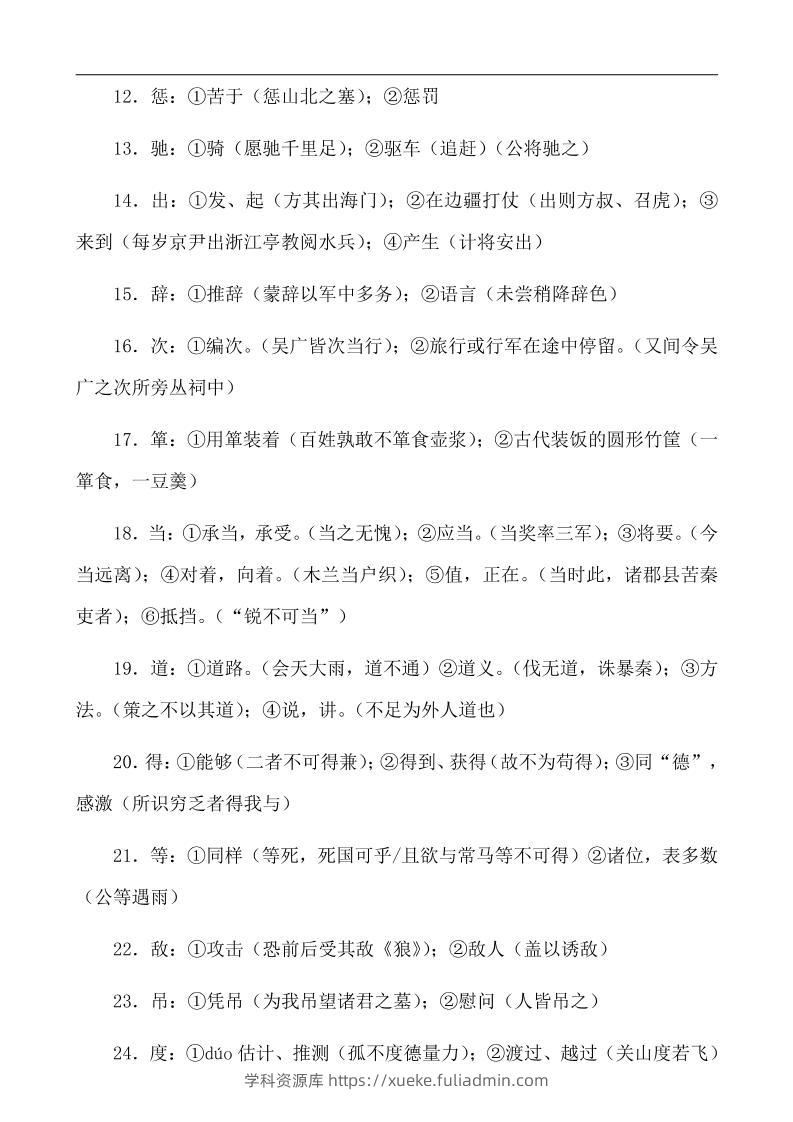 12．惩：①苦于（惩山北之塞）；②惩罚

13．驰：①骑（愿驰千里足）；②驱车（追赶）（公将驰之）

14．出：①发、起（方其出海门）；②在边疆打仗（出则方叔、召虎）；③来到（每岁京尹出浙江亭教阅水兵）；④产生（计将安出）

15．辞：①推辞（蒙辞以军中多务）；②语言（未尝稍降辞色）

16．次：①编次。（吴广皆次当行）；②旅行或行军在途中停留。（又间令吴广之次所旁丛祠中）

17．箪：①用箪装着（百姓孰敢不箪食壶浆）；②古代装饭的圆形竹筐（一箪食，一豆羹）

18．当：①承当，承受。（当之无愧）；②应当。（当奖率三军）；③将要。（今当远离）；④对着，向着。（木兰当户织）；⑤值，正在。（当时此，诸郡县苦秦吏者）；⑥抵挡。（“锐不可当”）

19．道：①道路。（会天大雨，道不通）②道义。（伐无道，诛暴秦）；③方法。（策之不以其道）；④说，讲。（不足为外人道也）

20．得：①能够（二者不可得兼）；②得到、获得（故不为苟得）；③同“德”，感激（所识穷乏者得我与）

21．等：①同样（等死，死国可乎/且欲与常马等不可得）②诸位，表多数（公等遇雨）

22．敌：①攻击（恐前后受其敌《狼》）；②敌人（盖以诱敌）

23．吊：①凭吊（为我吊望诸君之墓）；②慰问（人皆吊之）

24．度：①dúo 估计、推测（孤不度德量力）；②渡过、越过（关山度若飞）

学科资源库 https://xueke.fuliadmin.com